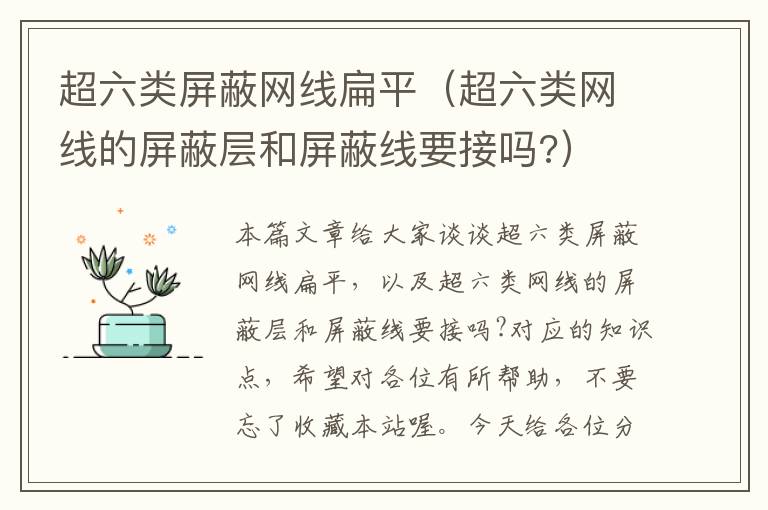 超六类屏蔽网线扁平（超六类网线的屏蔽层和屏蔽线要接吗?）

本篇文章给大家谈谈超六类屏蔽网线扁平，以及超六类网线的屏蔽层和屏蔽线要接吗?对应的知识点，希望对各位有所帮助，不要忘了收藏本站喔。今天给各位分